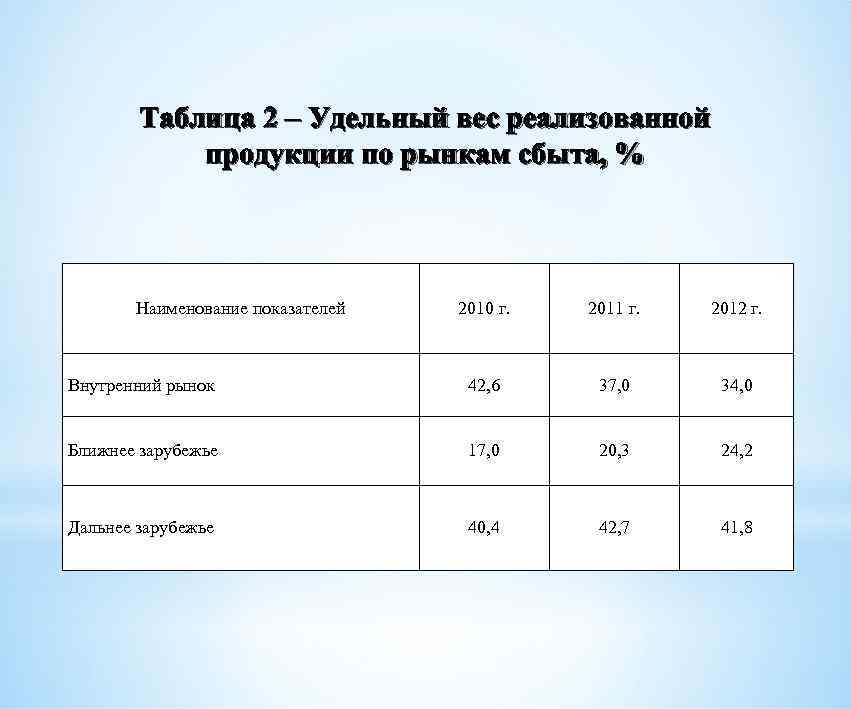 Таблица 2 – Удельный вес реализованной продукции по рынкам сбыта, %

| Наименование показателей | 2010 г. | 2011 г. | 2012 г. |
|---|---|---|---|
| Внутренний рынок | 42,6 | 37,0 | 34,0 |
| Ближнее зарубежье | 17,0 | 20,3 | 24,2 |
| Дальнее зарубежье | 40,4 | 42,7 | 41,8 |